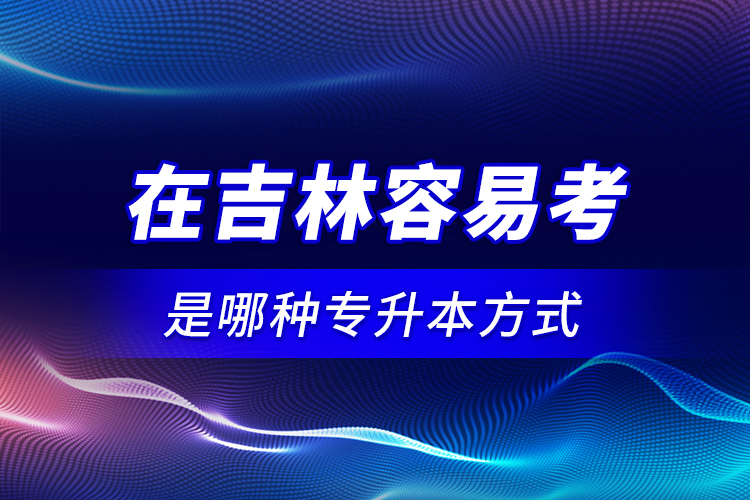 在吉林容易考

是哪种专升本方式